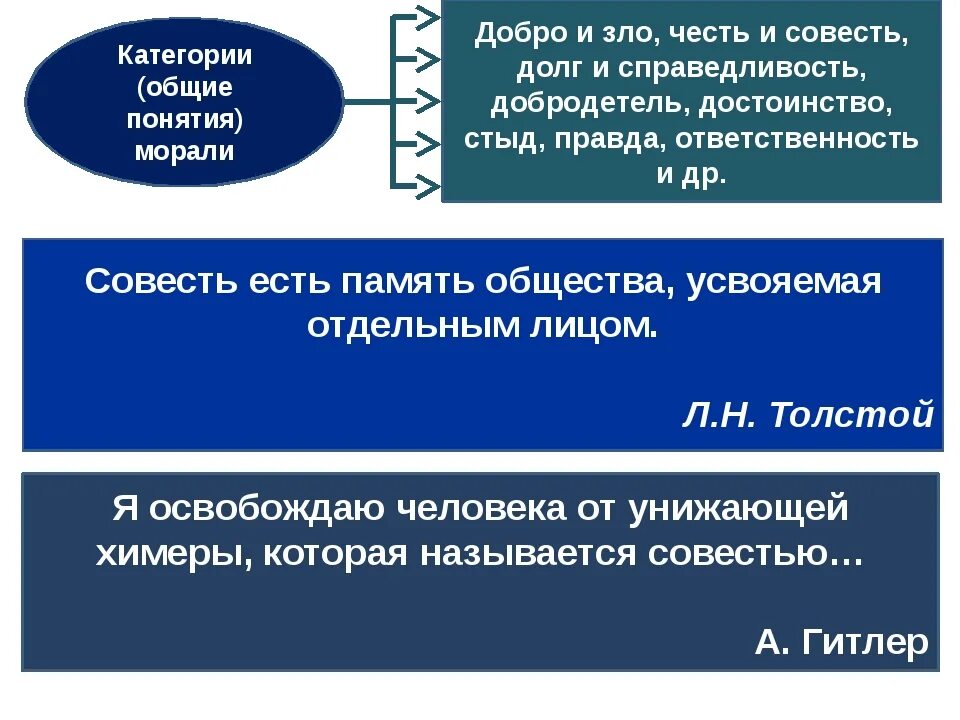 Категории (общие понятия) морали

Добро и зло, честь и совесть, долг и справедливость, добродетель, достоинство, стыд, правда, ответственность и др.

Совесть есть память общества, усвояемая отдельным лицом.

Л.Н. Толстой

Я освобождаю человека от унижающей химеры, которая называется совестью…

А. Гитлер